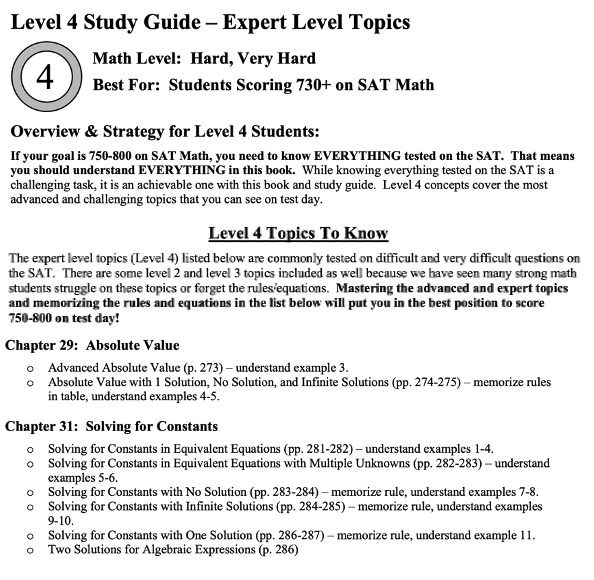 Level 4 Study Guide – Expert Level Topics

4

Math Level: Hard, Very Hard

Best For: Students Scoring 730+ on SAT Math

Overview & Strategy for Level 4 Students:

If your goal is 750-800 on SAT Math, you need to know EVERYTHING tested on the SAT. That means you should understand EVERYTHING in this book. While knowing everything tested on the SAT is a challenging task, it is an achievable one with this book and study guide. Level 4 concepts cover the most advanced and challenging topics that you can see on test day.

Level 4 Topics To Know

The expert level topics (Level 4) listed below are commonly tested on difficult and very difficult questions on the SAT. There are some level 2 and level 3 topics included as well because we have seen many strong math students struggle on these topics or forget the rules/equations. Mastering the advanced and expert topics and memorizing the rules and equations in the list below will put you in the best position to score 750-800 on test day!

Chapter 29: Absolute Value

o Advanced Absolute Value (p. 273) – understand example 3.
o Absolute Value with 1 Solution, No Solution, and Infinite Solutions (pp. 274-275) – memorize rules in table, understand examples 4-5.

Chapter 31: Solving for Constants

o Solving for Constants in Equivalent Equations (pp. 281-282) – understand examples 1-4.
o Solving for Constants in Equivalent Equations with Multiple Unknowns (pp. 282-283) – understand examples 5-6.
o Solving for Constants with No Solution (pp. 283-284) – memorize rule, understand examples 7-8.
o Solving for Constants with Infinite Solutions (pp. 284-285) – memorize rule, understand examples 9-10.
o Solving for Constants with One Solution (pp. 286-287) – memorize rule, understand example 11.
o Two Solutions for Algebraic Expressions (p. 286)